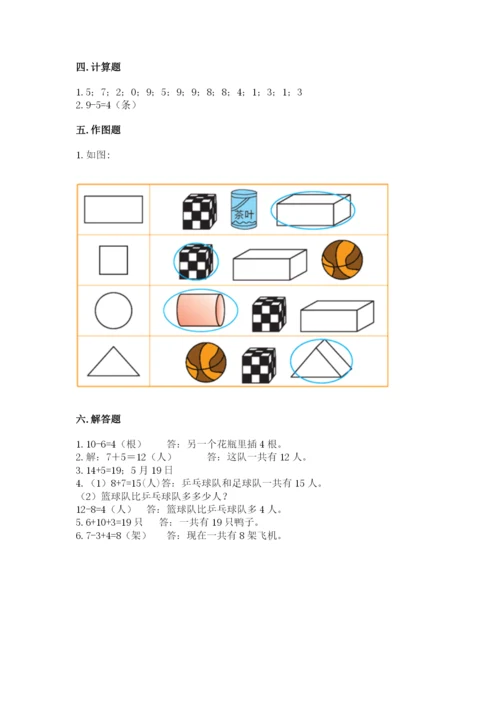 四. 计算题

1. 5；7；2；0；9；5；9；9；8；8；4；1；3；1；3
2. 9-5=4（条）

五. 作图题

1. 如图：

茶叶

六. 解答题

1. 10-6=4（根）　　答：另一个花瓶里插 4 根。
2. 解：7+5＝12（人）　　答：这队一共有 12 人。
3. 14+5=19；5 月 19 日
4. （1）8+7=15(人)答：乒乓球队和足球队一共有 15 人。
（2）篮球队比乒乓球队多多少人？
12-8=4（人）　答：篮球队比乒乓球队多 4 人。
5. 6+10+3=19 只　　答：一共有 19 只鸭子。
6. 7-3+4=8（架）　　答：现在一共有 8 架飞机。